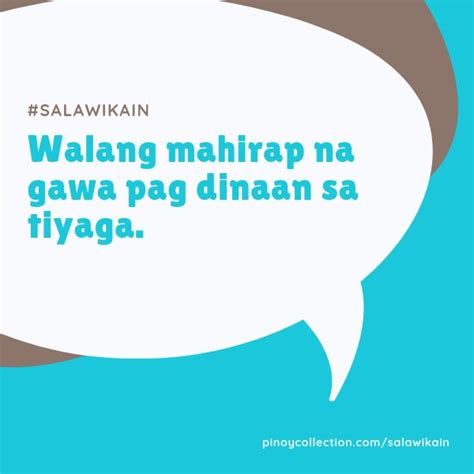 #SALAWIKAIN

Walang mahirap na gawa pag dinaan sa tiyaga.

pinoycollection.com/salawikain